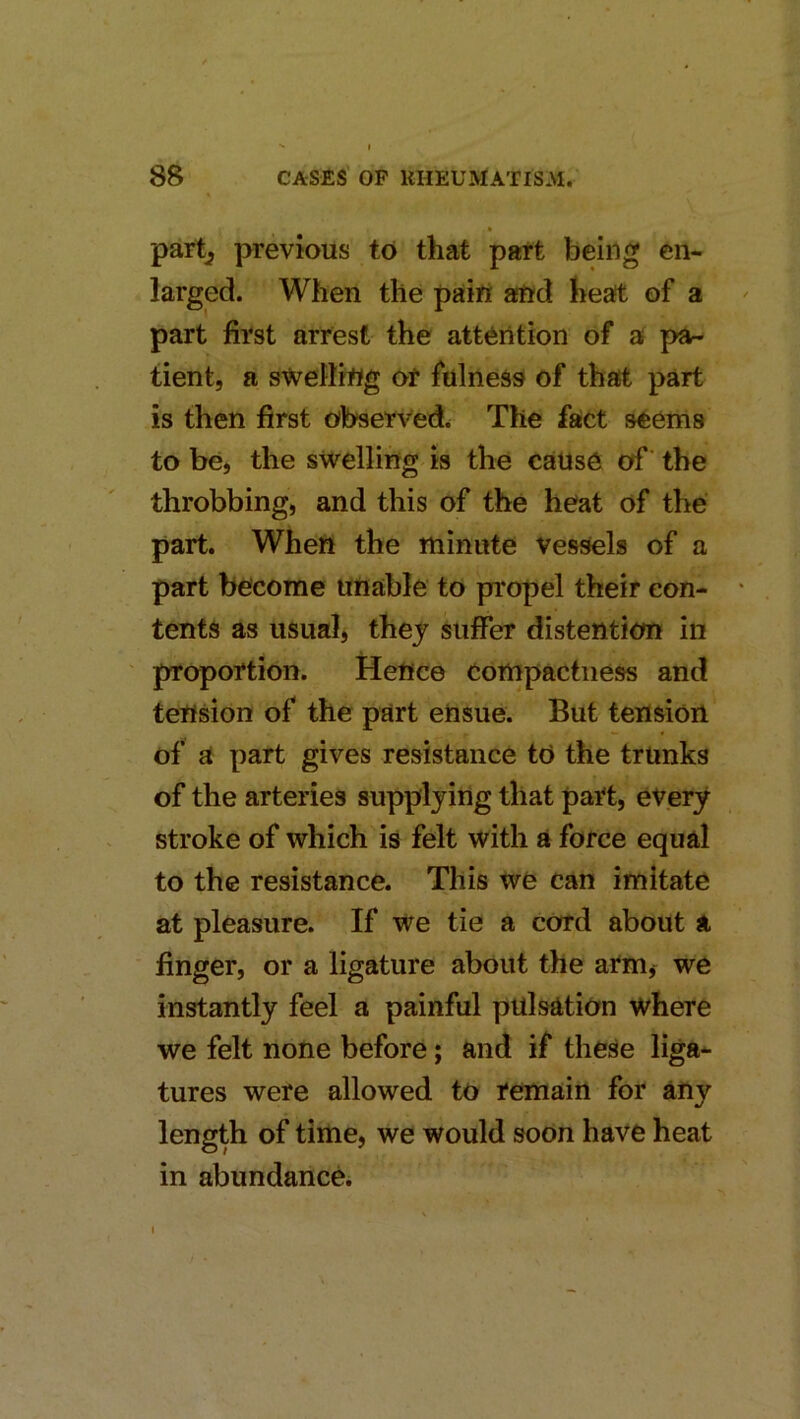 88 CASES OF RHEUMATISM.

part, previous to that part being enlarged. When the pain and heat of a part first arrest the attention of a patient, a swelling or fulness of that part is then first observed. The fact seems to be, the swelling is the cause of the throbbing, and this of the heat of the part. When the minute vessels of a part become unable to propel their contents as usual, they suffer distention in proportion. Hence compactness and tension of the part ensue. But tension of a part gives resistance to the trunks of the arteries supplying that part, every stroke of which is felt with a force equal to the resistance. This we can imitate at pleasure. If we tie a cord about a finger, or a ligature about the arm, we instantly feel a painful pulsation where we felt none before; and if these ligatures were allowed to remain for any length of time, we would soon have heat in abundance.